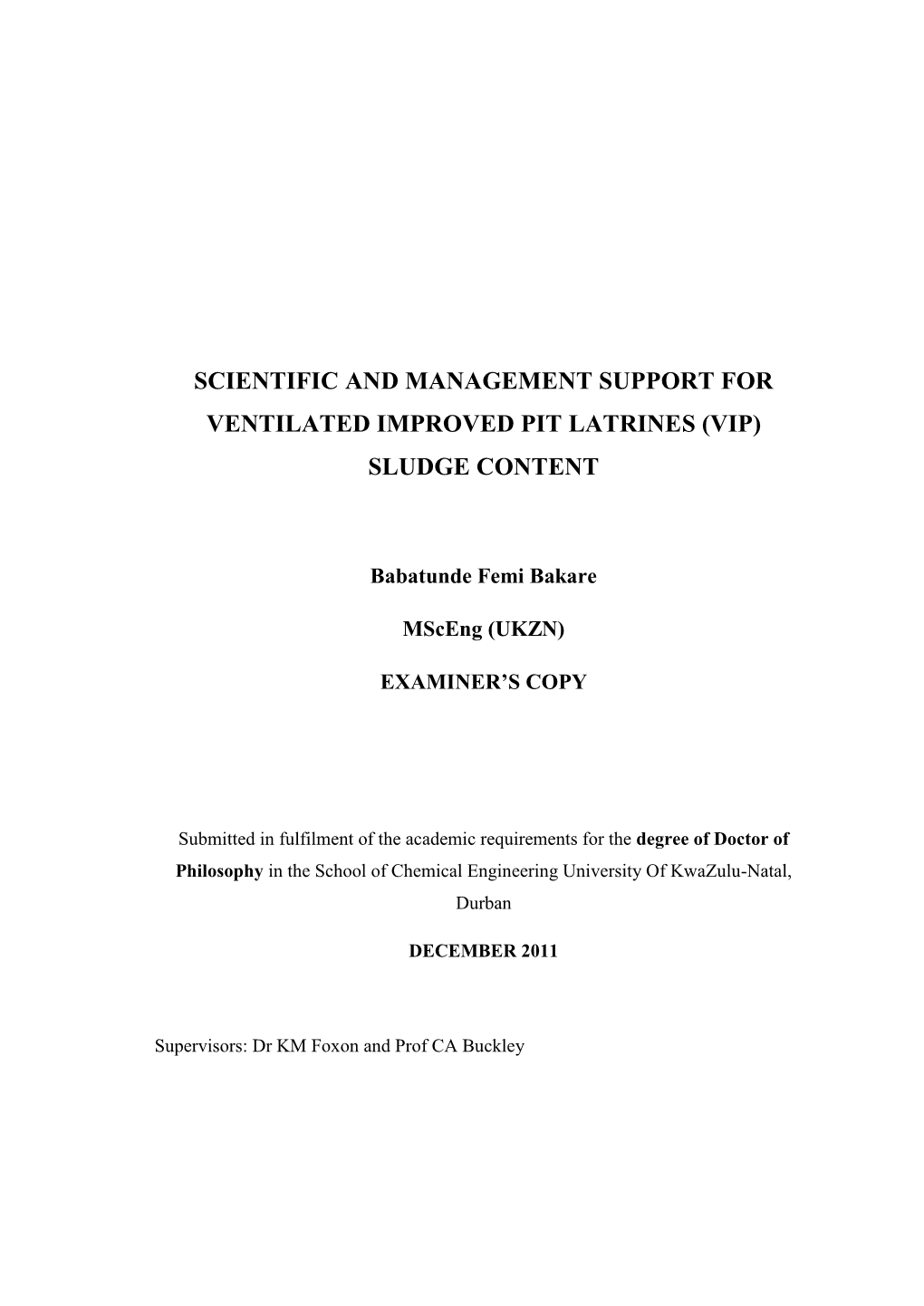 SCIENTIFIC AND MANAGEMENT SUPPORT FOR VENTILATED IMPROVED PIT LATRINES (VIP) SLUDGE CONTENT

Babatunde Femi Bakare

MScEng (UKZN)

EXAMINER'S COPY

Submitted in fulfilment of the academic requirements for the degree of Doctor of Philosophy in the School of Chemical Engineering University Of KwaZulu-Natal, Durban

DECEMBER 2011

Supervisors: Dr KM Foxon and Prof CA Buckley